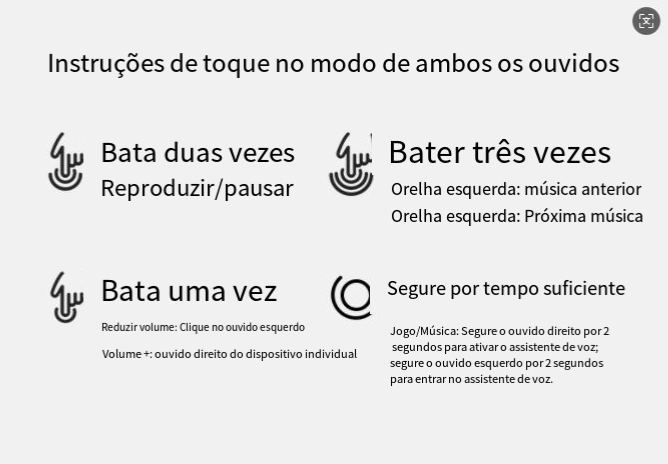 Instruções de toque no modo de ambos os ouvidos

Bata duas vezes
Reproduzir/pausar

Bater três vezes
Orelha esquerda: música anterior
Orelha esquerda: Próxima música

Bata uma vez
Reduzir volume: Clique no ouvido esquerdo
Volume +: ouvido direito do dispositivo individual

Segure por tempo suficiente
Jogo/Música: Segure o ouvido direito por 2 segundos para ativar o assistente de voz; segure o ouvido esquerdo por 2 segundos para entrar no assistente de voz.